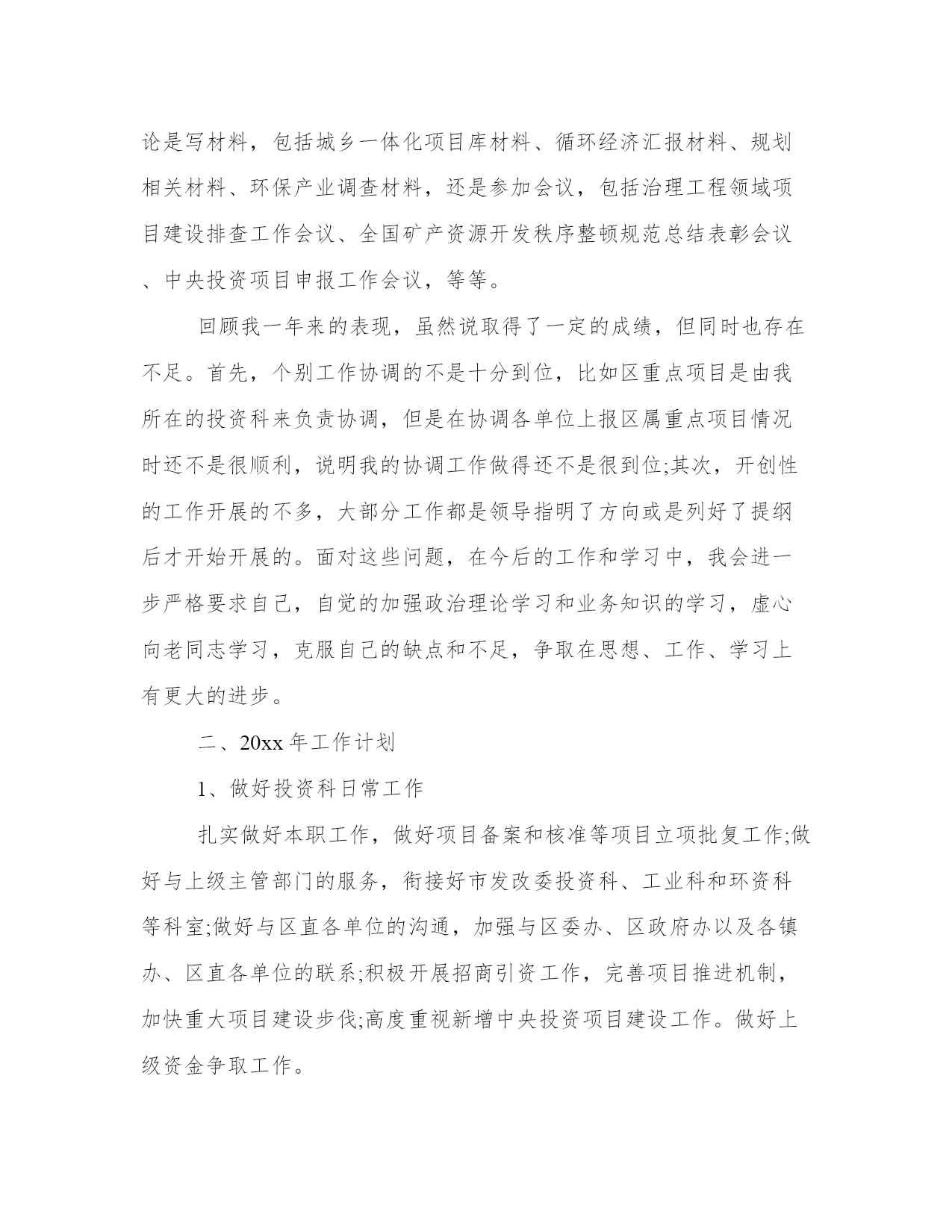 论是写材料，包括城乡一体化项目库材料、循环经济汇报材料、规划相关材料、环保产业调查材料，还是参加会议，包括治理工程领域项目建设排查工作会议、全国矿产资源开发秩序整顿规范总结表彰会议、中央投资项目申报工作会议，等等。

回顾我一年来的表现，虽然说取得了一定的成绩，但同时也存在不足。首先，个别工作协调的不是十分到位，比如区重点项目是由我所在的投资科来负责协调，但是在协调各单位上报区属重点项目情况时还不是很顺利，说明我的协调工作做得还不是很到位;其次，开创性的工作开展的不多，大部分工作都是领导指明了方向或是列好了提纲后才开始开展的。面对这些问题，在今后的工作和学习中，我会进一步严格要求自己，自觉的加强政治理论学习和业务知识的学习，虚心向老同志学习，克服自己的缺点和不足，争取在思想、工作、学习上有更大的进步。

二、20xx 年工作计划

1、做好投资科日常工作

扎实做好本职工作，做好项目备案和核准等项目立项批复工作;做好与上级主管部门的服务，衔接好市发改委投资科、工业科和环资科等科室;做好与区直各单位的沟通，加强与区委办、区政府办以及各镇办、区直各单位的联系;积极开展招商引资工作，完善项目推进机制，加快重大项目建设步伐;高度重视新增中央投资项目建设工作。做好上级资金争取工作。